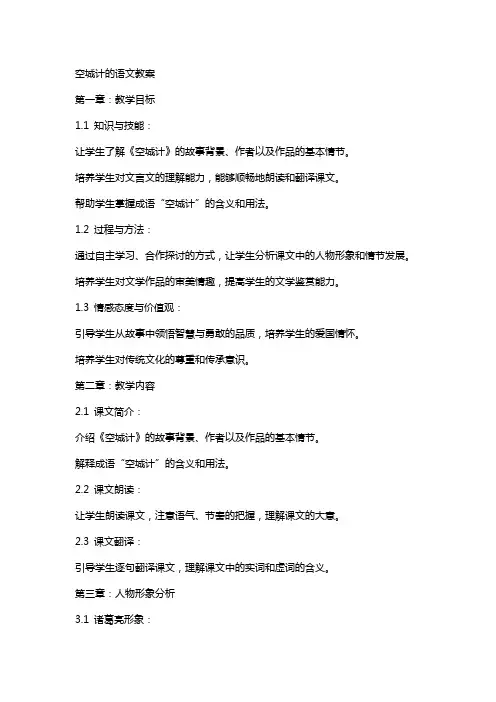 空城计的语文教案

第一章：教学目标

1.1 知识与技能：

让学生了解《空城计》的故事背景、作者以及作品的基本情节。

培养学生对文言文的理解能力，能够顺畅地朗读和翻译课文。

帮助学生掌握成语“空城计”的含义和用法。

1.2 过程与方法：

通过自主学习、合作探讨的方式，让学生分析课文中的人物形象和情节发展。

培养学生对文学作品的审美情趣，提高学生的文学鉴赏能力。

1.3 情感态度与价值观：

引导学生从故事中领悟智慧与勇敢的品质，培养学生的爱国情怀。

培养学生对传统文化的尊重和传承意识。

第二章：教学内容

2.1 课文简介：

介绍《空城计》的故事背景、作者以及作品的基本情节。

解释成语“空城计”的含义和用法。

2.2 课文朗读：

让学生朗读课文，注意语气、节奏的把握，理解课文的大意。

2.3 课文翻译：

引导学生逐句翻译课文，理解课文中的实词和虚词的含义。

第三章：人物形象分析

3.1 诸葛亮形象：